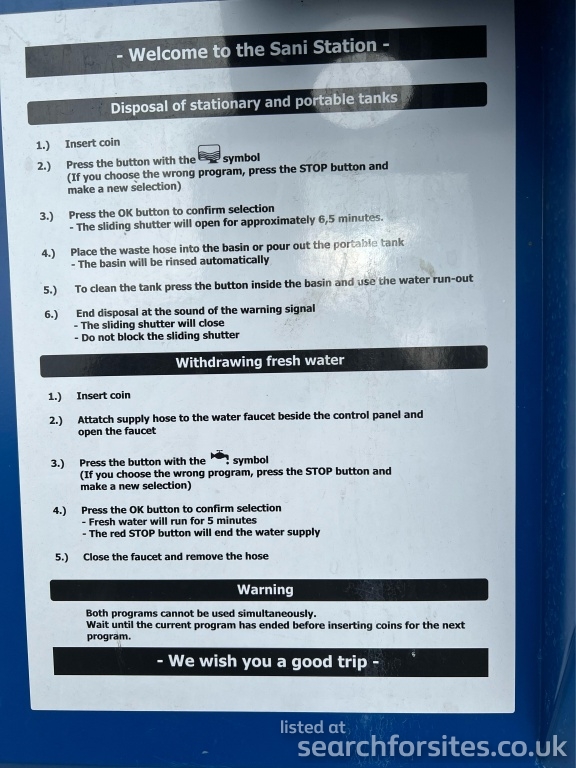 - Welcome to the Sani Station -

Disposal of stationary and portable tanks

1.) Insert coin

2.) Press the button with the symbol
(If you choose the wrong program, press the STOP button and make a new selection)

3.) Press the OK button to confirm selection
- The sliding shutter will open for approximately 6,5 minutes.

4.) Place the waste hose into the basin or pour out the portable tank
- The basin will be rinsed automatically

5.) To clean the tank press the button inside the basin and use the water run-out

6.) End disposal at the sound of the warning signal
- The sliding shutter will close
- Do not block the sliding shutter

Withdrawing fresh water

1.) Insert coin

2.) Attatch supply hose to the water faucet beside the control panel and open the faucet

3.) Press the button with the symbol
(If you choose the wrong program, press the STOP button and make a new selection)

4.) Press the OK button to confirm selection
- Fresh water will run for 5 minutes
- The red STOP button will end the water supply

5.) Close the faucet and remove the hose

Warning

Both programs cannot be used simultaneously.
Wait until the current program has ended before inserting coins for the next program.

- We wish you a good trip -

listed at
searchforsites.co.uk